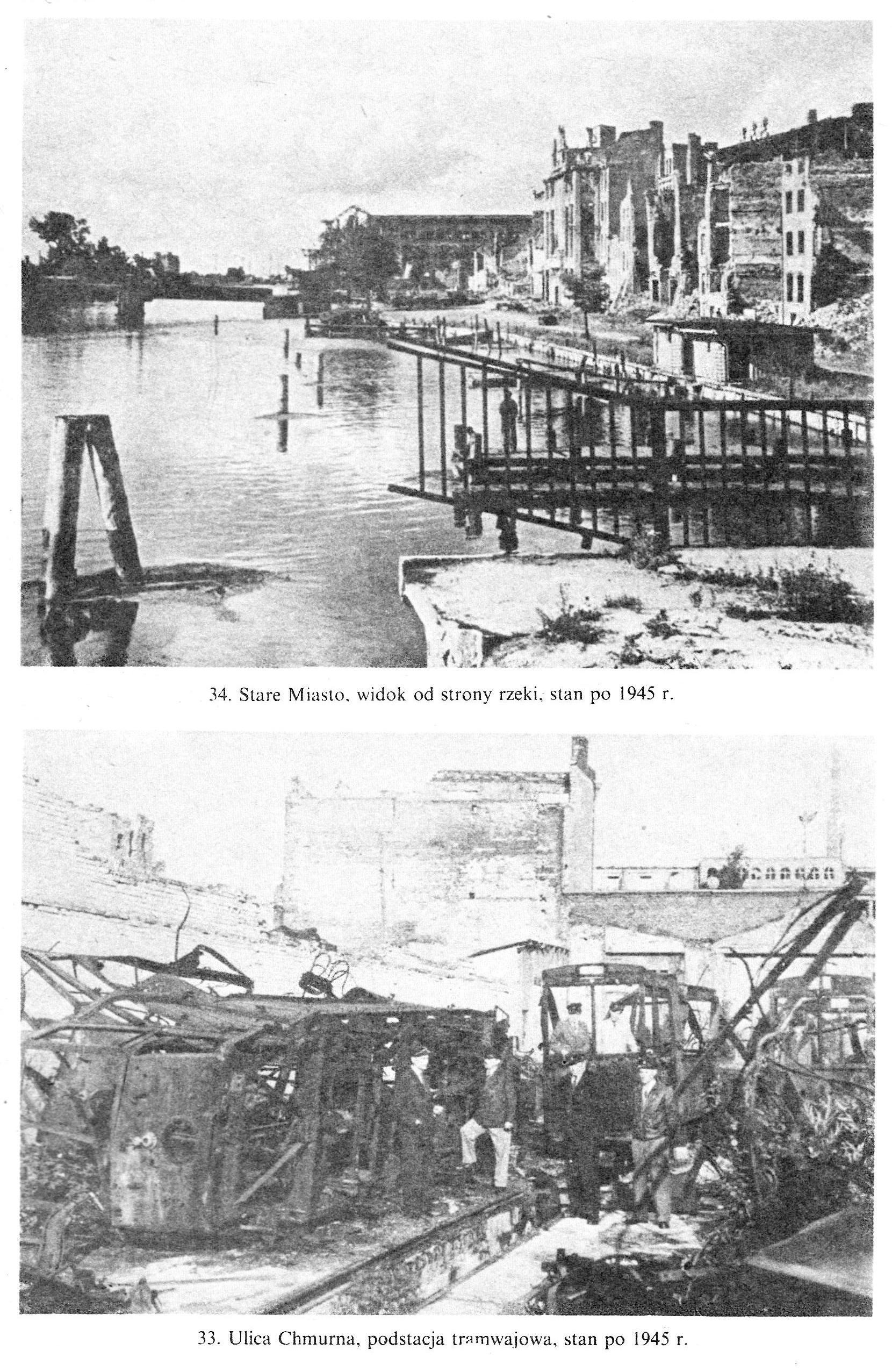 34. Stare Miasto, widok od strony rzeki, stan po 1945 r.

33. Ulica Chmurna, podstacja tramwajowa, stan po 1945 r.